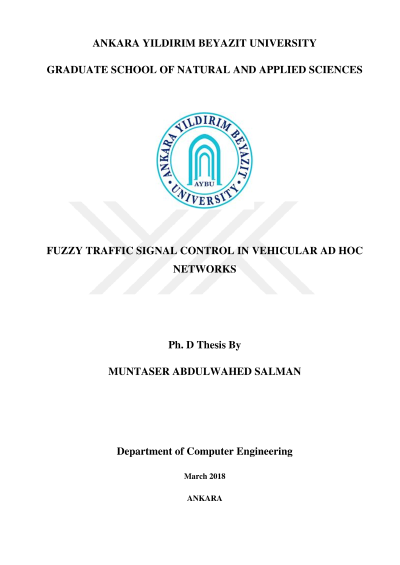 ANKARA YILDIRIM BEYAZIT UNIVERSITY

GRADUATE SCHOOL OF NATURAL AND APPLIED SCIENCES

ANKARA YILDIRIM BEYAZIT UNIVERSITY

AYBU

FUZZY TRAFFIC SIGNAL CONTROL IN VEHICULAR AD HOC NETWORKS

Ph. D Thesis By

MUNTASER ABDULWAHED SALMAN

Department of Computer Engineering

March 2018

ANKARA